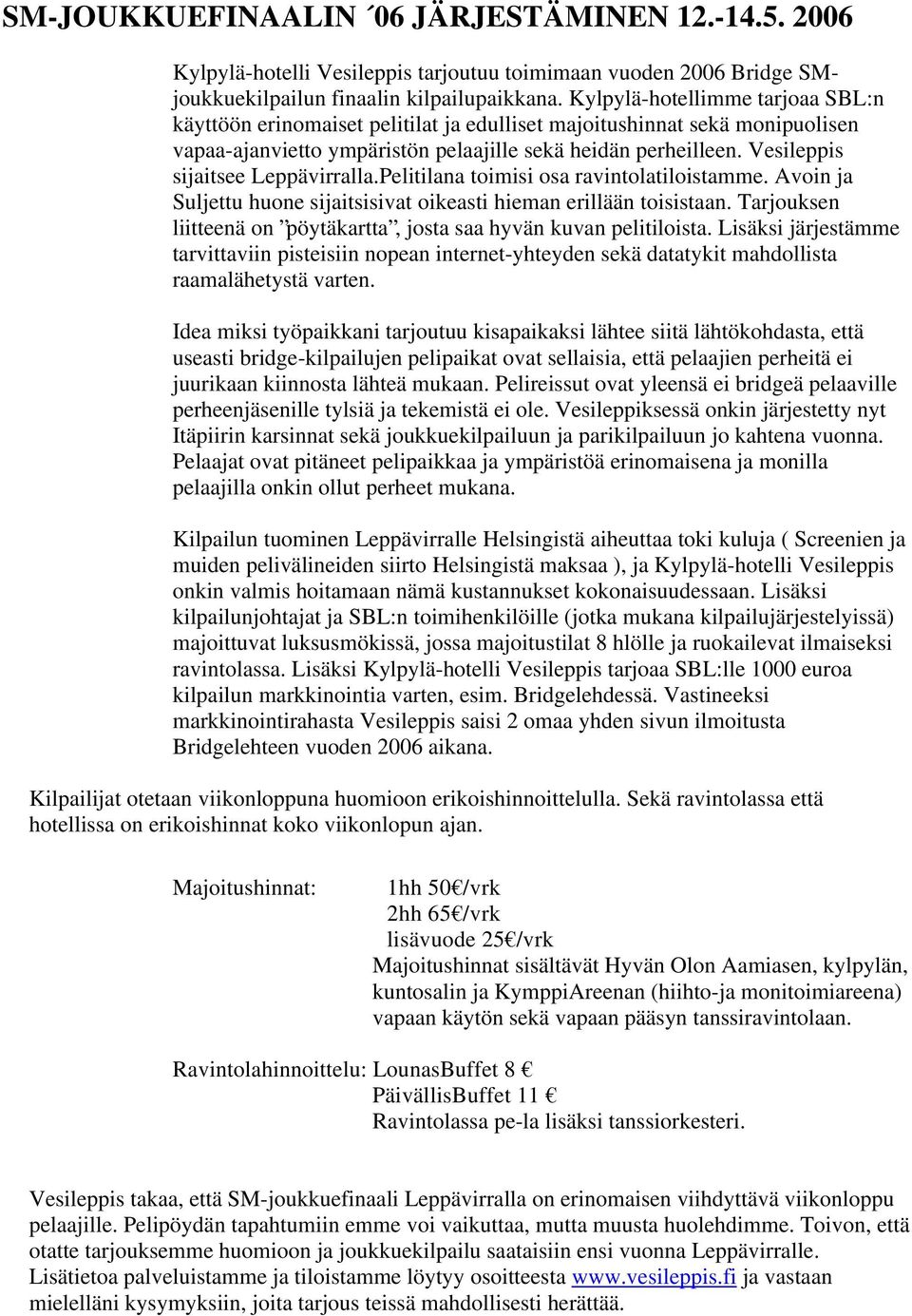 SM-JOUKKUEFINAALIN ´06 JÄRJESTÄMINEN 12.-14.5. 2006

Kylpylä-hotelli Vesileppis tarjoutuu toimimaan vuoden 2006 Bridge SM-joukkuekilpailun finaalin kilpailupaikkana. Kylpylä-hotellimme tarjoaa SBL:n käyttöön erinomaiset pelitilat ja edulliset majoitushinnat sekä monipuolisen vapaa-ajanvietto ympäristön pelaajille sekä heidän perheilleen. Vesileppis sijaitsee Leppävirralla.Pelitilana toimisi osa ravintolatiloistamme. Avoin ja Suljettu huone sijaitsisivat oikeasti hieman erillään toisistaan. Tarjouksen liitteenä on ”pöytäkartta”, josta saa hyvän kuvan pelitiloista. Lisäksi järjestämme tarvittaviin pisteisiin nopean internet-yhteyden sekä datatykit mahdollista raamalähetystä varten.

Idea miksi työpaikkani tarjoutuu kisapaikaksi lähtee siitä lähtökohdasta, että useasti bridge-kilpailujen pelipaikat ovat sellaisia, että pelaajien perheitä ei juurikaan kiinnosta lähteä mukaan. Pelireissut ovat yleensä ei bridgeä pelaaville perheenjäsenille tylsiä ja tekemistä ei ole. Vesileppiksessä onkin järjestetty nyt Itäpiirin karsinnat sekä joukkuekilpailuun ja parikilpailuun jo kahtena vuonna. Pelaajat ovat pitäneet pelipaikkaa ja ympäristöä erinomaisena ja monilla pelaajilla onkin ollut perheet mukana.

Kilpailun tuominen Leppävirralle Helsingistä aiheuttaa toki kuluja ( Screenien ja muiden pelivälineiden siirto Helsingistä maksaa ), ja Kylpylä-hotelli Vesileppis onkin valmis hoitamaan nämä kustannukset kokonaisuudessaan. Lisäksi kilpailunjohtajat ja SBL:n toimihenkilöille (jotka mukana kilpailujärjestelyissä) majoittuvat luksusmökissä, jossa majoitustilat 8 hlölle ja ruokailevat ilmaiseksi ravintolassa. Lisäksi Kylpylä-hotelli Vesileppis tarjoaa SBL:lle 1000 euroa kilpailun markkinointia varten, esim. Bridgelehdessä. Vastineeksi markkinointirahasta Vesileppis saisi 2 omaa yhden sivun ilmoitusta Bridgelehteen vuoden 2006 aikana.

Kilpailijat otetaan viikonloppuna huomioon erikoishinnoittelulla. Sekä ravintolassa että hotellissa on erikoishinnat koko viikonlopun ajan.

Majoitushinnat: 1hh 50€/vrk
2hh 65€/vrk
lisävuode 25€/vrk
Majoitushinnat sisältävät Hyvän Olon Aamiasen, kylpylän, kuntosalin ja KymppiAreenan (hiihto-ja monitoimiareena) vapaan käytön sekä vapaan pääsyn tanssiravintolaan.

Ravintolahinnoittelu: LounasBuffet 8 €
PäivällisBuffet 11 €
Ravintolassa pe-la lisäksi tanssiorkesteri.

Vesileppis takaa, että SM-joukkuefinaali Leppävirralla on erinomaisen viihdyttävä viikonloppu pelaajille. Pelipöydän tapahtumiin emme voi vaikuttaa, mutta muusta huolehdimme. Toivon, että otatte tarjouksemme huomioon ja joukkuekilpailu saataisiin ensi vuonna Leppävirralle. Lisätietoa palveluistamme ja tiloistamme löytyy osoitteesta www.vesileppis.fi ja vastaan mielelläni kysymyksiin, joita tarjous teissä mahdollisesti herättää.